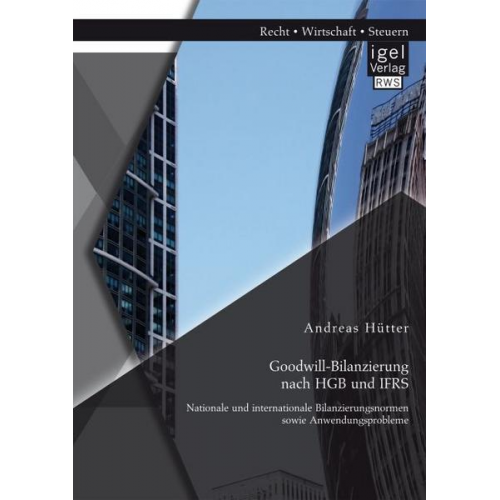 Recht • Wirtschaft • Steuern

igel Verlag RWS

Andreas Hütter

Goodwill-Bilanzierung nach HGB und IFRS

Nationale und internationale Bilanzierungsnormen sowie Anwendungsprobleme